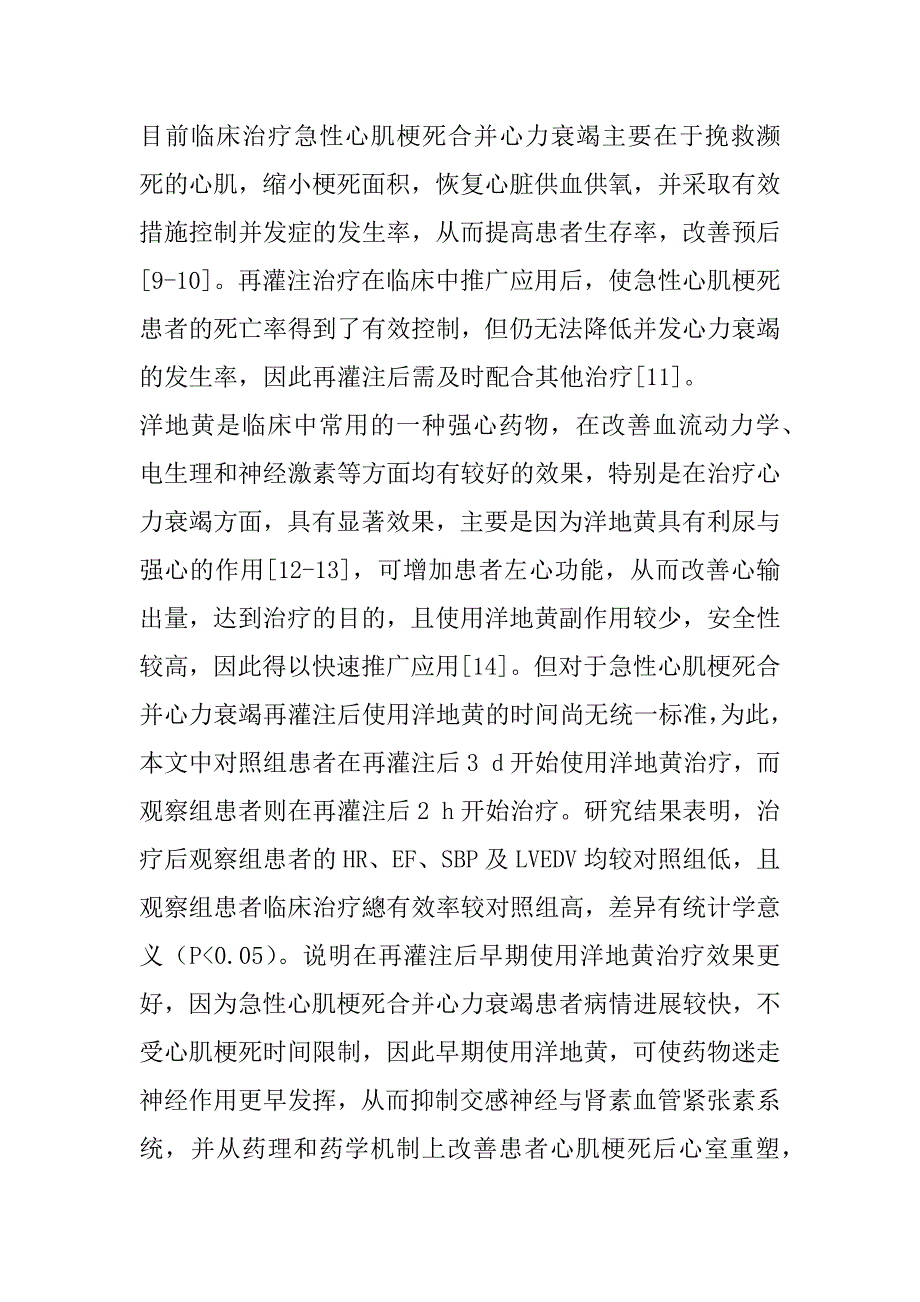 目前临床治疗急性心肌梗死合并心力衰竭主要在于挽救濒死的心肌，缩小梗死面积，恢复心脏供血供氧，并采取有效措施控制并发症的发生率，从而提高患者生存率，改善预后[9-10]。再灌注治疗在临床中推广应用后，使急性心肌梗死患者的死亡率得到了有效控制，但仍无法降低并发心力衰竭的发生率，因此再灌注后需及时配合其他治疗[11]。

洋地黄是临床中常用的一种强心药物，在改善血流动力学、电生理和神经激素等方面均有较好的效果，特别是在治疗心力衰竭方面，具有显著效果，主要是因为洋地黄具有利尿与强心的作用[12-13]，可增加患者左心功能，从而改善心输出量，达到治疗的目的，且使用洋地黄副作用较少，安全性较高，因此得以快速推广应用[14]。但对于急性心肌梗死合并心力衰竭再灌注后使用洋地黄的时间尚无统一标准，为此，本文中对照组患者在再灌注后 3 d 开始使用洋地黄治疗，而观察组患者则在再灌注后 2 h 开始治疗。研究结果表明，治疗后观察组患者的 HR、EF、SBP 及 LVEDV 均较对照组低，且观察组患者临床治疗總有效率较对照组高，差异有统计学意义（P<0.05）。说明在再灌注后早期使用洋地黄治疗效果更好，因为急性心肌梗死合并心力衰竭患者病情进展较快，不受心肌梗死时间限制，因此早期使用洋地黄，可使药物迷走神经作用更早发挥，从而抑制交感神经与肾素血管紧张素系统，并从药理和药学机制上改善患者心肌梗死后心室重塑，